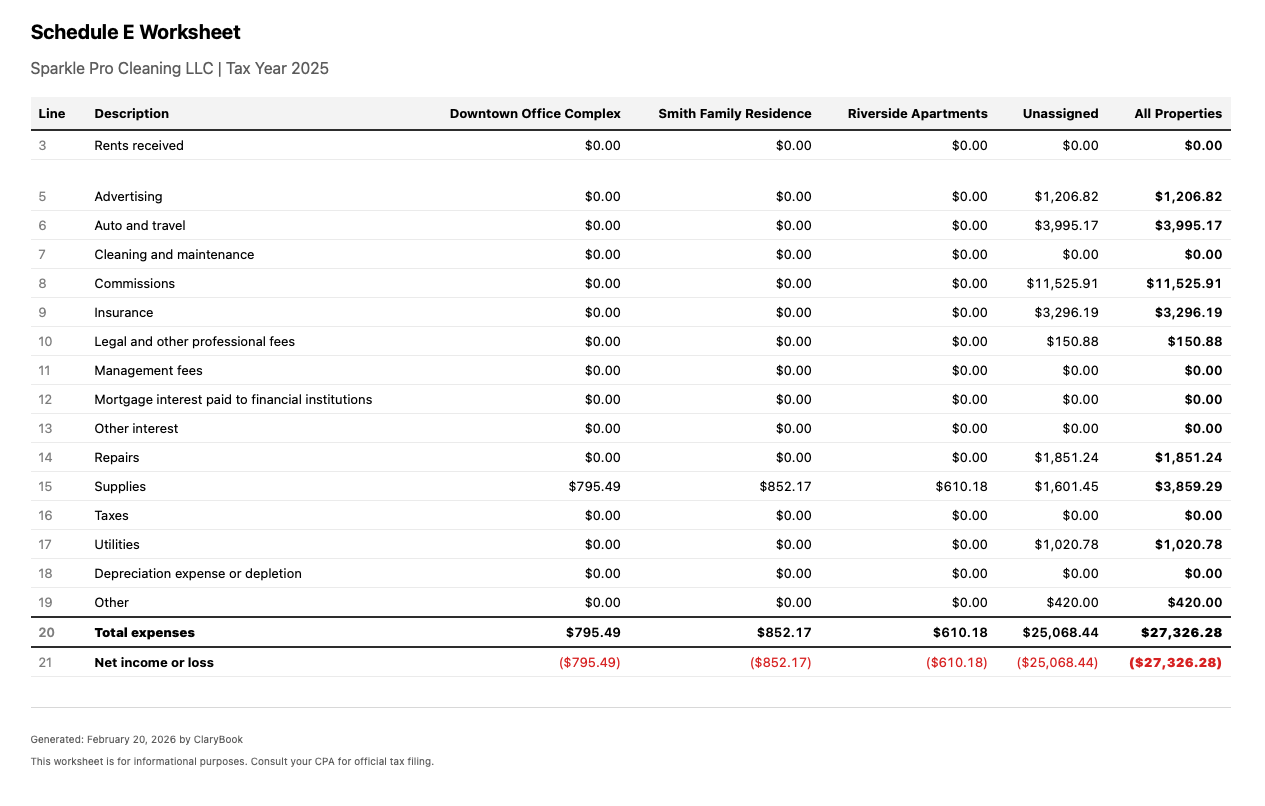 Schedule E Worksheet

Sparkle Pro Cleaning LLC | Tax Year 2025

| Line | Description | Downtown Office Complex | Smith Family Residence | Riverside Apartments | Unassigned | All Properties |
|---|---|---|---|---|---|---|
| 3 | Rents received | $0.00 | $0.00 | $0.00 | $0.00 | $0.00 |
| 5 | Advertising | $0.00 | $0.00 | $0.00 | $1,206.82 | $1,206.82 |
| 6 | Auto and travel | $0.00 | $0.00 | $0.00 | $3,995.17 | $3,995.17 |
| 7 | Cleaning and maintenance | $0.00 | $0.00 | $0.00 | $0.00 | $0.00 |
| 8 | Commissions | $0.00 | $0.00 | $0.00 | $11,525.91 | $11,525.91 |
| 9 | Insurance | $0.00 | $0.00 | $0.00 | $3,296.19 | $3,296.19 |
| 10 | Legal and other professional fees | $0.00 | $0.00 | $0.00 | $150.88 | $150.88 |
| 11 | Management fees | $0.00 | $0.00 | $0.00 | $0.00 | $0.00 |
| 12 | Mortgage interest paid to financial institutions | $0.00 | $0.00 | $0.00 | $0.00 | $0.00 |
| 13 | Other interest | $0.00 | $0.00 | $0.00 | $0.00 | $0.00 |
| 14 | Repairs | $0.00 | $0.00 | $0.00 | $1,851.24 | $1,851.24 |
| 15 | Supplies | $795.49 | $852.17 | $610.18 | $1,601.45 | $3,859.29 |
| 16 | Taxes | $0.00 | $0.00 | $0.00 | $0.00 | $0.00 |
| 17 | Utilities | $0.00 | $0.00 | $0.00 | $1,020.78 | $1,020.78 |
| 18 | Depreciation expense or depletion | $0.00 | $0.00 | $0.00 | $0.00 | $0.00 |
| 19 | Other | $0.00 | $0.00 | $0.00 | $420.00 | $420.00 |
| 20 | Total expenses | $795.49 | $852.17 | $610.18 | $25,068.44 | $27,326.28 |
| 21 | Net income or loss | ($795.49) | ($852.17) | ($610.18) | ($25,068.44) | ($27,326.28) |

Generated: February 20, 2026 by ClaryBook

This worksheet is for informational purposes. Consult your CPA for official tax filing.